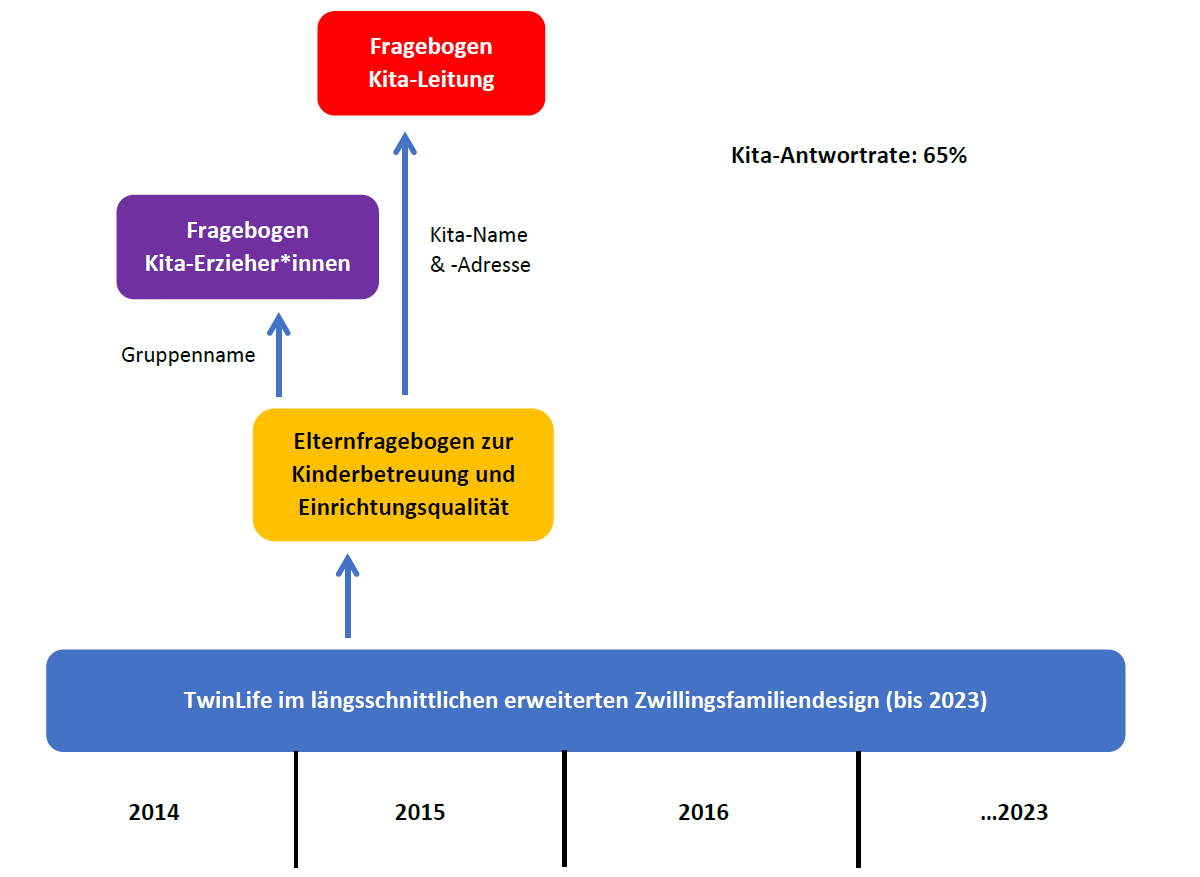 Fragebogen
Kita-Leitung

Kita-Antwortrate: 65%

Fragebogen
Kita-Erzieher*innen

Kita-Name
& -Adresse

Gruppenname

Elternfragebogen zur Kinderbetreuung und Einrichtungsqualität

TwinLife im längsschnittlichen erweiterten Zwillingsfamiliendesign (bis 2023)

2014

2015

2016

...2023